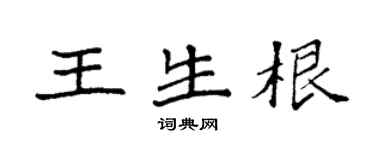 王生根

词典网